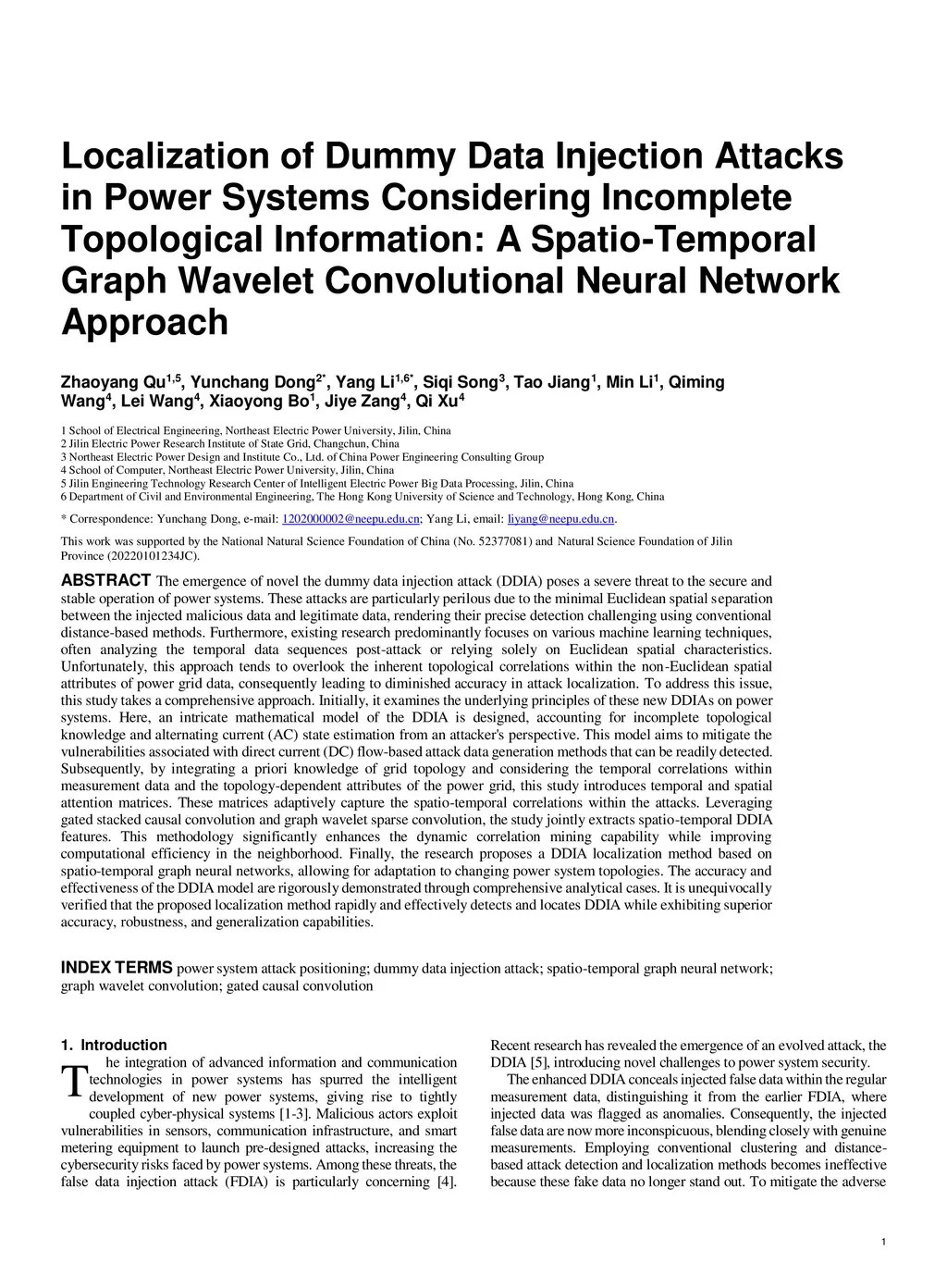 Localization of Dummy Data Injection Attacks in Power Systems Considering Incomplete Topological Information: A Spatio-Temporal Graph Wavelet Convolutional Neural Network Approach

Zhaoyang Qu$^{1,5}$, Yunchang Dong$^{2*}$, Yang Li$^{1,6*}$, Siqi Song$^{3}$, Tao Jiang$^{1}$, Min Li$^{1}$, Qiming Wang$^{4}$, Lei Wang$^{4}$, Xiaoyong Bo$^{1}$, Jiye Zang$^{4}$, Qi Xu$^{4}$

1 School of Electrical Engineering, Northeast Electric Power University, Jilin, China
2 Jilin Electric Power Research Institute of State Grid, Changchun, China
3 Northeast Electric Power Design and Institute Co., Ltd. of China Power Engineering Consulting Group
4 School of Computer, Northeast Electric Power University, Jilin, China
5 Jilin Engineering Technology Research Center of Intelligent Electric Power Big Data Processing, Jilin, China
6 Department of Civil and Environmental Engineering, The Hong Kong University of Science and Technology, Hong Kong, China

* Correspondence: Yunchang Dong, e-mail: 1202000002@neepu.edu.cn; Yang Li, email: liyang@neepu.edu.cn.

This work was supported by the National Natural Science Foundation of China (No. 52377081) and Natural Science Foundation of Jilin Province (20220101234JC).

ABSTRACT The emergence of novel the dummy data injection attack (DDIA) poses a severe threat to the secure and stable operation of power systems. These attacks are particularly perilous due to the minimal Euclidean spatial separation between the injected malicious data and legitimate data, rendering their precise detection challenging using conventional distance-based methods. Furthermore, existing research predominantly focuses on various machine learning techniques, often analyzing the temporal data sequences post-attack or relying solely on Euclidean spatial characteristics. Unfortunately, this approach tends to overlook the inherent topological correlations within the non-Euclidean spatial attributes of power grid data, consequently leading to diminished accuracy in attack localization. To address this issue, this study takes a comprehensive approach. Initially, it examines the underlying principles of these new DDIAs on power systems. Here, an intricate mathematical model of the DDIA is designed, accounting for incomplete topological knowledge and alternating current (AC) state estimation from an attacker's perspective. This model aims to mitigate the vulnerabilities associated with direct current (DC) flow-based attack data generation methods that can be readily detected. Subsequently, by integrating a priori knowledge of grid topology and considering the temporal correlations within measurement data and the topology-dependent attributes of the power grid, this study introduces temporal and spatial attention matrices. These matrices adaptively capture the spatio-temporal correlations within the attacks. Leveraging gated stacked causal convolution and graph wavelet sparse convolution, the study jointly extracts spatio-temporal DDIA features. This methodology significantly enhances the dynamic correlation mining capability while improving computational efficiency in the neighborhood. Finally, the research proposes a DDIA localization method based on spatio-temporal graph neural networks, allowing for adaptation to changing power system topologies. The accuracy and effectiveness of the DDIA model are rigorously demonstrated through comprehensive analytical cases. It is unequivocally verified that the proposed localization method rapidly and effectively detects and locates DDIA while exhibiting superior accuracy, robustness, and generalization capabilities.

INDEX TERMS power system attack positioning; dummy data injection attack; spatio-temporal graph neural network; graph wavelet convolution; gated causal convolution

1. Introduction
The integration of advanced information and communication technologies in power systems has spurred the intelligent development of new power systems, giving rise to tightly coupled cyber-physical systems [1-3]. Malicious actors exploit vulnerabilities in sensors, communication infrastructure, and smart metering equipment to launch pre-designed attacks, increasing the cybersecurity risks faced by power systems. Among these threats, the false data injection attack (FDIA) is particularly concerning [4].

Recent research has revealed the emergence of an evolved attack, the DDIA [5], introducing novel challenges to power system security.

The enhanced DDIA conceals injected false data within the regular measurement data, distinguishing it from the earlier FDIA, where injected data was flagged as anomalies. Consequently, the injected false data are now more inconspicuous, blending closely with genuine measurements. Employing conventional clustering and distance-based attack detection and localization methods becomes ineffective because these fake data no longer stand out. To mitigate the adverse

1